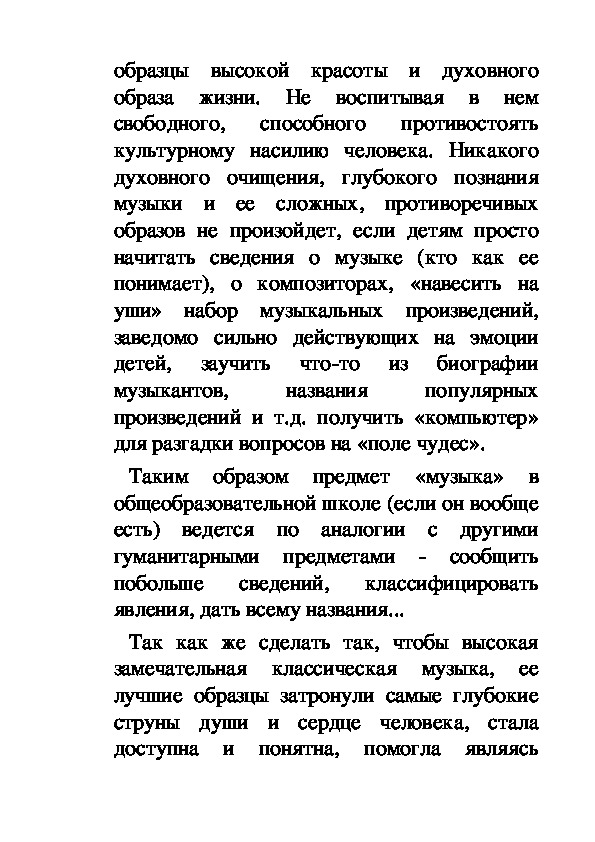 образцы высокой красоты и духовного образа жизни. Не воспитывая в нем свободного, способного противостоять культурному насилию человека. Никакого духовного очищения, глубокого познания музыки и ее сложных, противоречивых образов не произойдет, если детям просто начитать сведения о музыке (кто как ее понимает), о композиторах, «навесить на уши» набор музыкальных произведений, заведомо сильно действующих на эмоции детей, заучить что-то из биографии музыкантов, названия популярных произведений и т.д. получить «компьютер» для разгадки вопросов на «поле чудес».

Таким образом предмет «музыка» в общеобразовательной школе (если он вообще есть) ведется по аналогии с другими гуманитарными предметами - сообщить побольше сведений, классифицировать явления, дать всему названия...

Так как же сделать так, чтобы высокая замечательная классическая музыка, ее лучшие образцы затронули самые глубокие струны души и сердце человека, стала доступна и понятна, помогла являясь